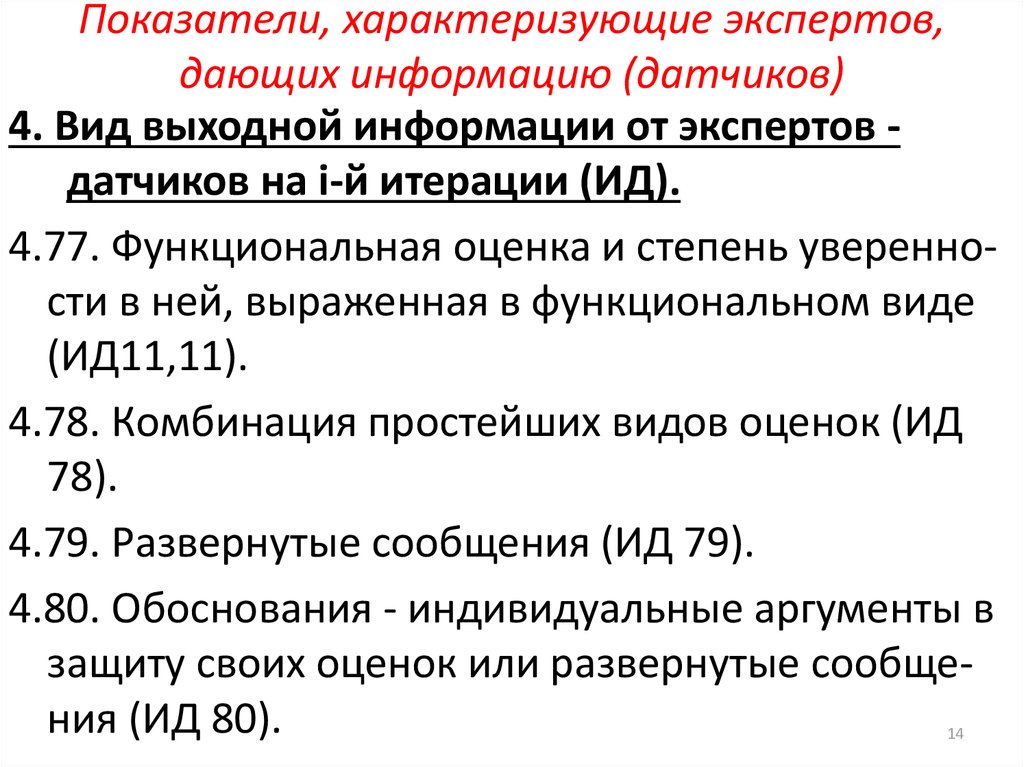 Показатели, характеризующие экспертов, дающих информацию (датчиков)

4. Вид выходной информации от экспертов - датчиков на i-й итерации (ИД).

4.77. Функциональная оценка и степень уверенности в ней, выраженная в функциональном виде (ИД11,11).

4.78. Комбинация простейших видов оценок (ИД 78).

4.79. Развернутые сообщения (ИД 79).

4.80. Обоснования - индивидуальные аргументы в защиту своих оценок или развернутые сообщения (ИД 80).

14